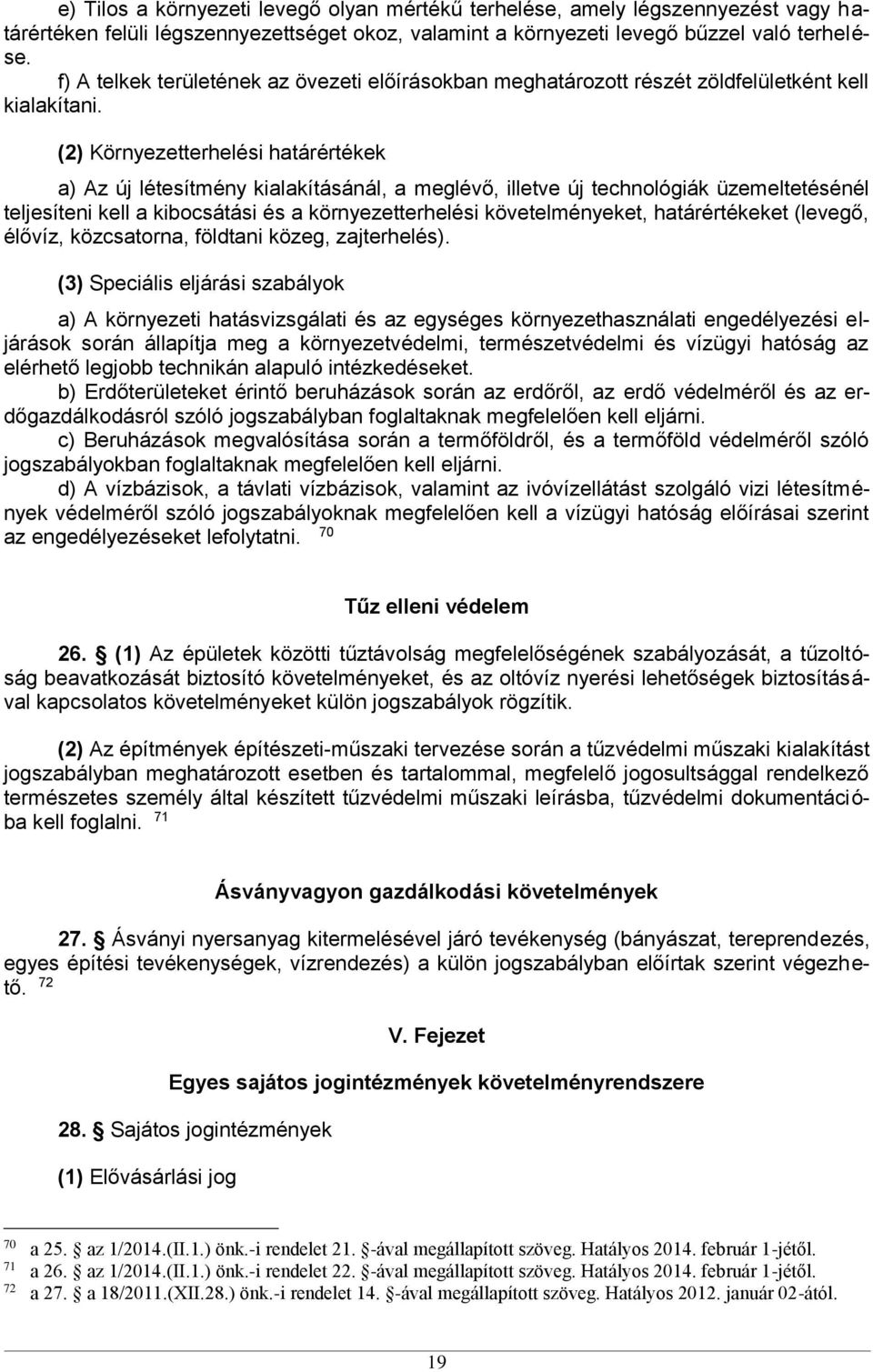 e) Tilos a környezeti levegő olyan mértékű terhelése, amely légszennyezést vagy határértéken felüli légszennyezettséget okoz, valamint a környezeti levegő bűzzel való terhelése.
f) A telkek területének az övezeti előírásokban meghatározott részét zöldfelületként kell kialakítani.

(2) Környezetterhelési határértékek

a) Az új létesítmény kialakításánál, a meglévő, illetve új technológiák üzemeltetésénél teljesíteni kell a kibocsátási és a környezetterhelési követelményeket, határértékeket (levegő, élővíz, közcsatorna, földtani közeg, zajterhelés).

(3) Speciális eljárási szabályok

a) A környezeti hatásvizsgálati és az egységes környezethasználati engedélyezési eljárások során állapítja meg a környezetvédelmi, természetvédelmi és vízügyi hatóság az elérhető legjobb technikán alapuló intézkedéseket.
b) Erdőterületeket érintő beruházások során az erdőről, az erdő védelméről és az erdőgazdálkodásról szóló jogszabályban foglaltaknak megfelelően kell eljárni.
c) Beruházások megvalósítása során a termőföldről, és a termőföld védelméről szóló jogszabályokban foglaltaknak megfelelően kell eljárni.
d) A vízbázisok, a távlati vízbázisok, valamint az ivóvízellátást szolgáló vizi létesítmények védelméről szóló jogszabályoknak megfelelően kell a vízügyi hatóság előírásai szerint az engedélyezéseket lefolytatni. 70

Tűz elleni védelem

26. § (1) Az épületek közötti tűztávolság megfelelőségének szabályozását, a tűzoltóság beavatkozását biztosító követelményeket, és az oltóvíz nyerési lehetőségek biztosításával kapcsolatos követelményeket külön jogszabályok rögzítik.

(2) Az építmények építészeti-műszaki tervezése során a tűzvédelmi műszaki kialakítást jogszabályban meghatározott esetben és tartalommal, megfelelő jogosultsággal rendelkező természetes személy által készített tűzvédelmi műszaki leírásba, tűzvédelmi dokumentációba kell foglalni. 71

Ásványvagyon gazdálkodási követelmények

27. § Ásványi nyersanyag kitermelésével járó tevékenység (bányászat, tereprendezés, egyes építési tevékenységek, vízrendezés) a külön jogszabályban előírtak szerint végezhető. 72

V. Fejezet

Egyes sajátos jogintézmények követelményrendszere

28. § Sajátos jogintézmények

(1) Elővásárlási jog

70 a 25. § az 1/2014.(II.1.) önk.-i rendelet 21. §-ával megállapított szöveg. Hatályos 2014. február 1-jétől.
71 a 26. § az 1/2014.(II.1.) önk.-i rendelet 22. §-ával megállapított szöveg. Hatályos 2014. február 1-jétől.
72 a 27. § a 18/2011.(XII.28.) önk.-i rendelet 14. §-ával megállapított szöveg. Hatályos 2012. január 02-ától.

19